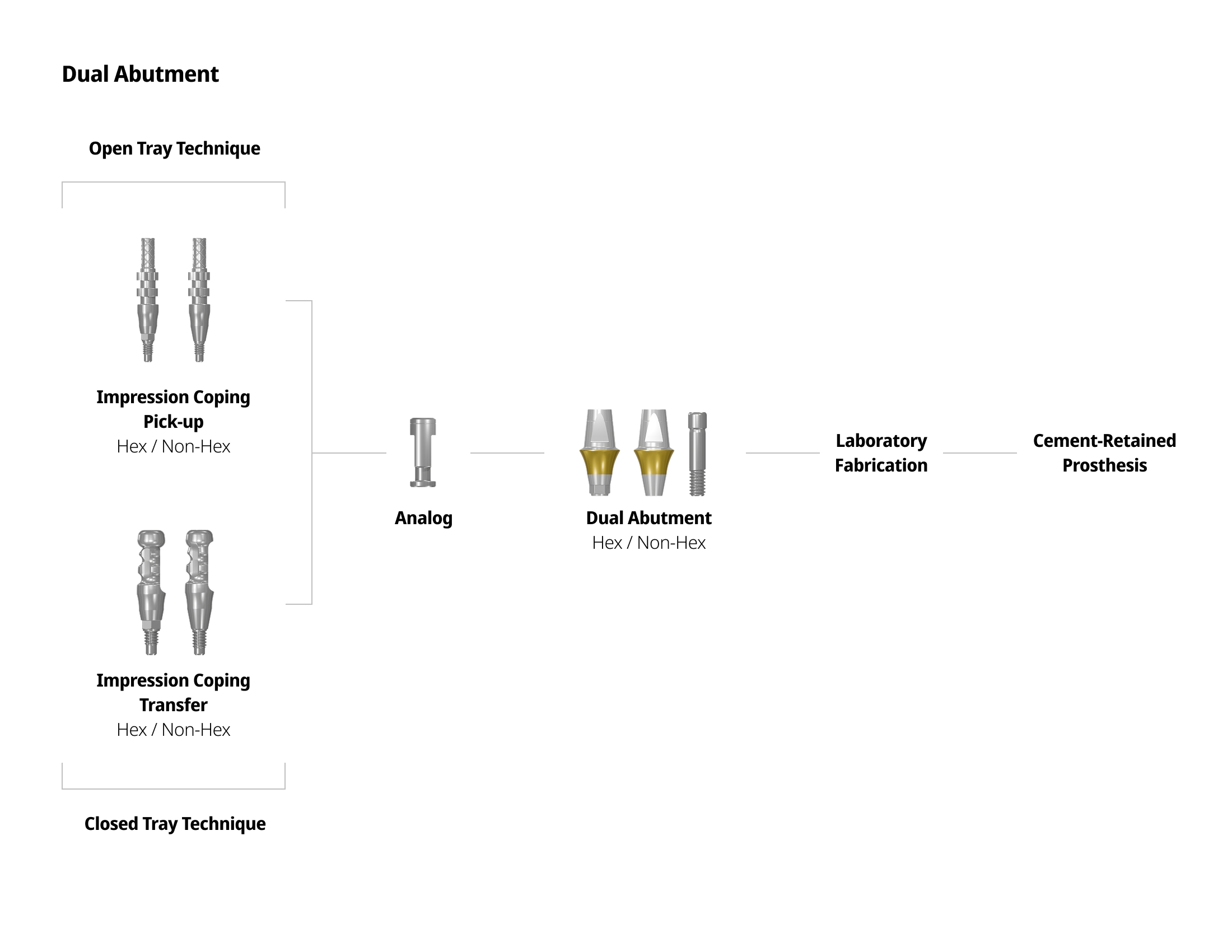 Dual Abutment

Open Tray Technique

Impression Coping
Pick-up
Hex / Non-Hex

Impression Coping
Transfer
Hex / Non-Hex

Closed Tray Technique

Analog

Dual Abutment
Hex / Non-Hex

Laboratory
Fabrication

Cement-Retained
Prosthesis